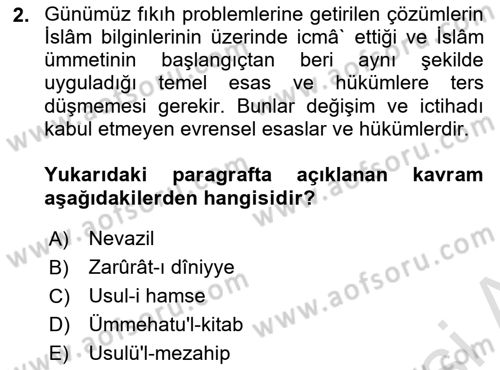 2. Günümüz fıkıh problemlerine getirilen çözümlerin İslâm bilginlerinin üzerinde icmâ` ettiği ve İslâm ümmetinin başlangıçtan beri aynı şekilde uyguladığı temel esas ve hükümlere ters düşmemesi gerekir. Bunlar değişim ve ictihadı kabul etmeyen evrensel esaslar ve hükümlerdir.

Yukarıdaki paragrafta açıklanan kavram aşağıdakilerden hangisidir?

A) Nevazil
B) Zarûrât-ı dîniyye
C) Usul-i hamse
D) Ümmehatu'l-kitab
E) Usulü'l-mezahip

www.aofsoru.com